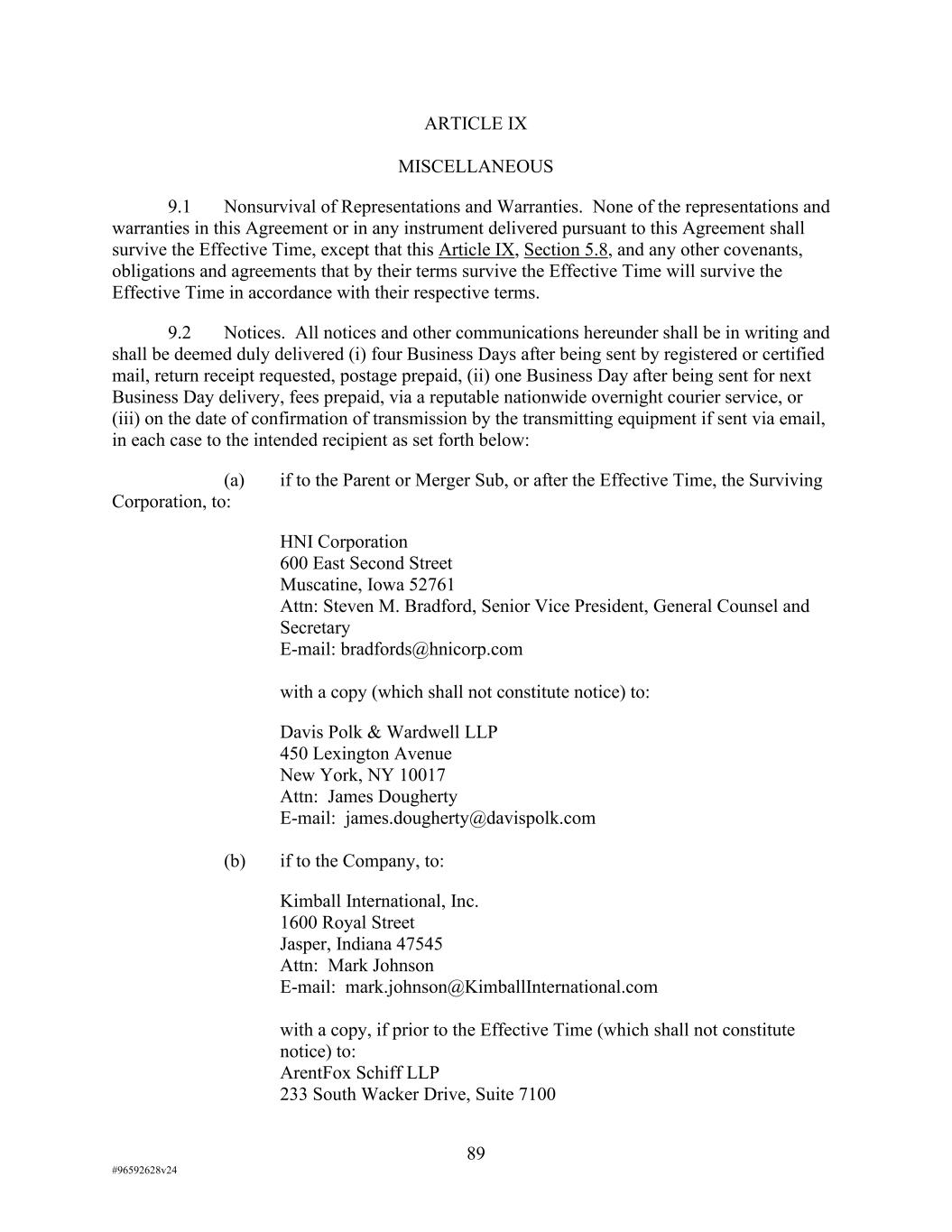 ARTICLE IX

MISCELLANEOUS

9.1 Nonsurvival of Representations and Warranties. None of the representations and warranties in this Agreement or in any instrument delivered pursuant to this Agreement shall survive the Effective Time, except that this Article IX, Section 5.8, and any other covenants, obligations and agreements that by their terms survive the Effective Time will survive the Effective Time in accordance with their respective terms.

9.2 Notices. All notices and other communications hereunder shall be in writing and shall be deemed duly delivered (i) four Business Days after being sent by registered or certified mail, return receipt requested, postage prepaid, (ii) one Business Day after being sent for next Business Day delivery, fees prepaid, via a reputable nationwide overnight courier service, or (iii) on the date of confirmation of transmission by the transmitting equipment if sent via email, in each case to the intended recipient as set forth below:

(a) if to the Parent or Merger Sub, or after the Effective Time, the Surviving Corporation, to:

HNI Corporation
600 East Second Street
Muscatine, Iowa 52761
Attn: Steven M. Bradford, Senior Vice President, General Counsel and Secretary
E-mail: bradfords@hnicorp.com

with a copy (which shall not constitute notice) to:

Davis Polk & Wardwell LLP
450 Lexington Avenue
New York, NY 10017
Attn: James Dougherty
E-mail: james.dougherty@davispolk.com

(b) if to the Company, to:

Kimball International, Inc.
1600 Royal Street
Jasper, Indiana 47545
Attn: Mark Johnson
E-mail: mark.johnson@KimballInternational.com

with a copy, if prior to the Effective Time (which shall not constitute notice) to:
ArentFox Schiff LLP
233 South Wacker Drive, Suite 7100

89

#96592628v24